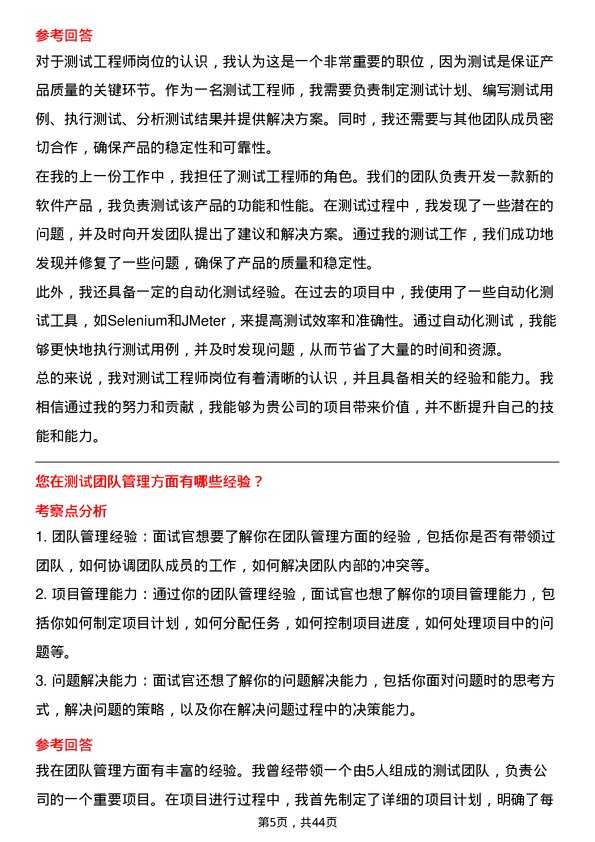 参考回答

对于测试工程师岗位的认识，我认为这是一个非常重要的职位，因为测试是保证产品质量的关键环节。作为一名测试工程师，我需要负责制定测试计划、编写测试用例、执行测试、分析测试结果并提供解决方案。同时，我还需要与其他团队成员密切合作，确保产品的稳定性和可靠性。

在我的上一份工作中，我担任了测试工程师的角色。我们的团队负责开发一款新的软件产品，我负责测试该产品的功能和性能。在测试过程中，我发现了一些潜在的问题，并及时向开发团队提出了建议和解决方案。通过我的测试工作，我们成功地发现并修复了一些问题，确保了产品的质量和稳定性。

此外，我还具备一定的自动化测试经验。在过去的项目中，我使用了一些自动化测试工具，如Selenium和JMeter，来提高测试效率和准确性。通过自动化测试，我能够更快地执行测试用例，并及时发现问题，从而节省了大量的时间和资源。

总的来说，我对测试工程师岗位有着清晰的认识，并且具备相关的经验和能力。我相信通过我的努力和贡献，我能够为贵公司的项目带来价值，并不断提升自己的技能和能力。

您在测试团队管理方面有哪些经验？

考察点分析

1. 团队管理经验：面试官想要了解你在团队管理方面的经验，包括你是否有带领过团队，如何协调团队成员的工作，如何解决团队内部的冲突等。

2. 项目管理能力：通过你的团队管理经验，面试官也想了解你的项目管理能力，包括你如何制定项目计划，如何分配任务，如何控制项目进度，如何处理项目中的问题等。

3. 问题解决能力：面试官还想了解你的问题解决能力，包括你面对问题时的思考方式，解决问题的策略，以及你在解决问题过程中的决策能力。

参考回答

我在团队管理方面有丰富的经验。我曾经带领一个由5人组成的测试团队，负责公司的一个重要项目。在项目进行过程中，我首先制定了详细的项目计划，明确了每

第5页，共44页